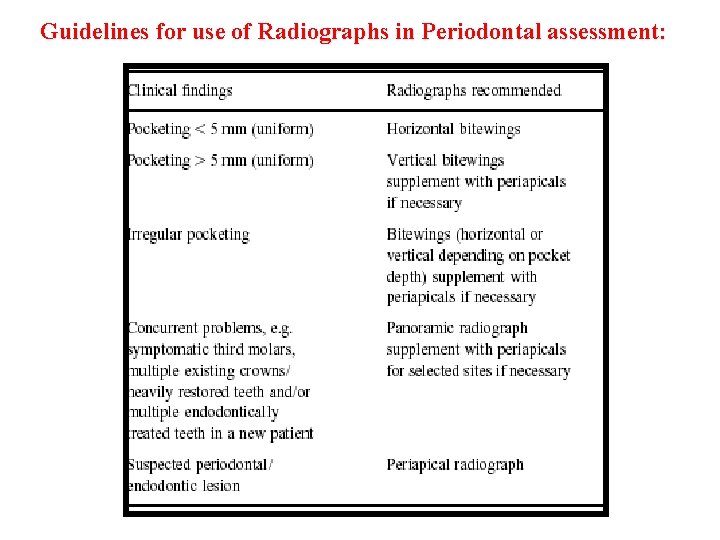 Guidelines for use of Radiographs in Periodontal assessment:

| Clinical findings | Radiographs recommended |
|---|---|
| Pocketing < 5 mm (uniform) | Horizontal bitewings |
| Pocketing > 5 mm (uniform) | Vertical bitewings supplement with periapicals if necessary |
| Irregular pocketing | Bitewings (horizontal or vertical depending on pocket depth) supplement with periapicals if necessary |
| Concurrent problems, e.g. symptomatic third molars, multiple existing crowns/ heavily restored teeth and/or multiple endodontically treated teeth in a new patient | Panoramic radiograph supplement with periapicals for selected sites if necessary |
| Suspected periodontal/ endodontic lesion | Periapical radiograph |